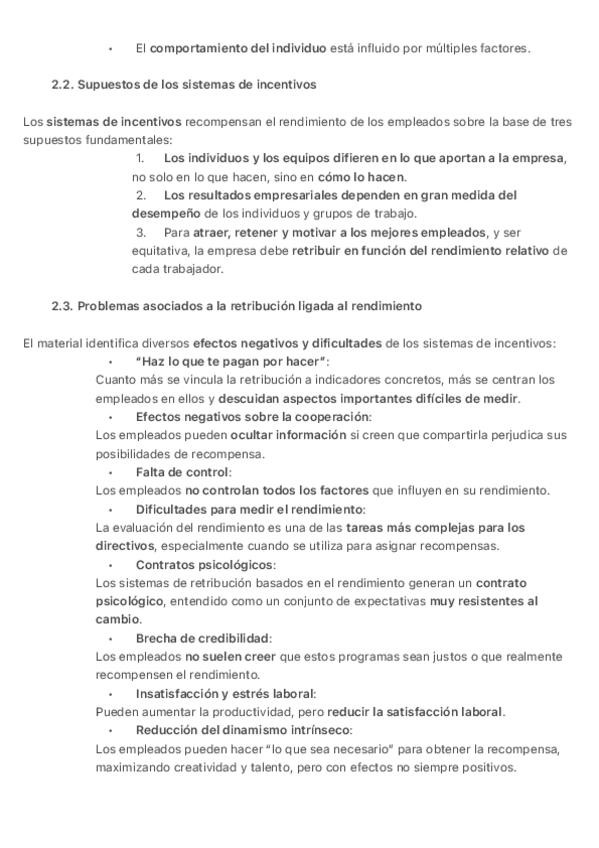 • El comportamiento del individuo está influido por múltiples factores.

2.2. Supuestos de los sistemas de incentivos

Los sistemas de incentivos recompensan el rendimiento de los empleados sobre la base de tres supuestos fundamentales:

1. Los individuos y los equipos difieren en lo que aportan a la empresa, no solo en lo que hacen, sino en cómo lo hacen.
2. Los resultados empresariales dependen en gran medida del desempeño de los individuos y grupos de trabajo.
3. Para atraer, retener y motivar a los mejores empleados, y ser equitativa, la empresa debe retribuir en función del rendimiento relativo de cada trabajador.

2.3. Problemas asociados a la retribución ligada al rendimiento

El material identifica diversos efectos negativos y dificultades de los sistemas de incentivos:

• "Haz lo que te pagan por hacer":
Cuanto más se vincula la retribución a indicadores concretos, más se centran los empleados en ellos y descuidan aspectos importantes difíciles de medir.
• Efectos negativos sobre la cooperación:
Los empleados pueden ocultar información si creen que compartirla perjudica sus posibilidades de recompensa.
• Falta de control:
Los empleados no controlan todos los factores que influyen en su rendimiento.
• Dificultades para medir el rendimiento:
La evaluación del rendimiento es una de las tareas más complejas para los directivos, especialmente cuando se utiliza para asignar recompensas.
• Contratos psicológicos:
Los sistemas de retribución basados en el rendimiento generan un contrato psicológico, entendido como un conjunto de expectativas muy resistentes al cambio.
• Brecha de credibilidad:
Los empleados no suelen creer que estos programas sean justos o que realmente recompensen el rendimiento.
• Insatisfacción y estrés laboral:
Pueden aumentar la productividad, pero reducir la satisfacción laboral.
• Reducción del dinamismo intrínseco:
Los empleados pueden hacer "lo que sea necesario" para obtener la recompensa, maximizando creatividad y talento, pero con efectos no siempre positivos.